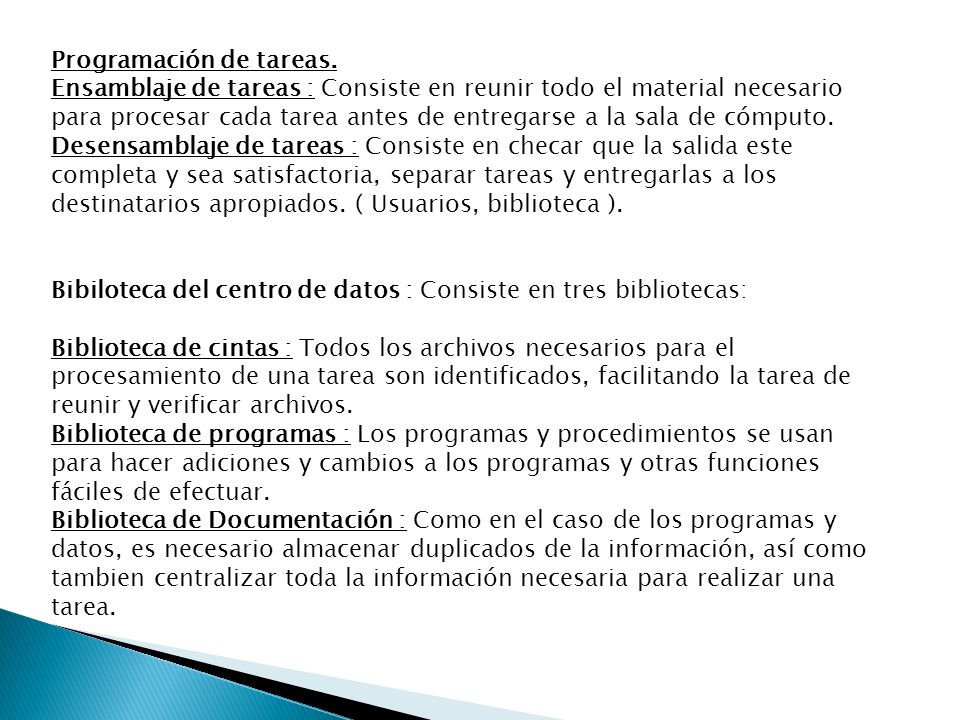 Programación de tareas.
Ensamblaje de tareas : Consiste en reunir todo el material necesario para procesar cada tarea antes de entregarse a la sala de cómputo.
Desensamblaje de tareas : Consiste en checar que la salida este completa y sea satisfactoria, separar tareas y entregarlas a los destinatarios apropiados. ( Usuarios, biblioteca ).

Bibiloteca del centro de datos : Consiste en tres bibliotecas:

Biblioteca de cintas : Todos los archivos necesarios para el procesamiento de una tarea son identificados, facilitando la tarea de reunir y verificar archivos.
Biblioteca de programas : Los programas y procedimientos se usan para hacer adiciones y cambios a los programas y otras funciones fáciles de efectuar.
Biblioteca de Documentación : Como en el caso de los programas y datos, es necesario almacenar duplicados de la información, así como tambien centralizar toda la información necesaria para realizar una tarea.